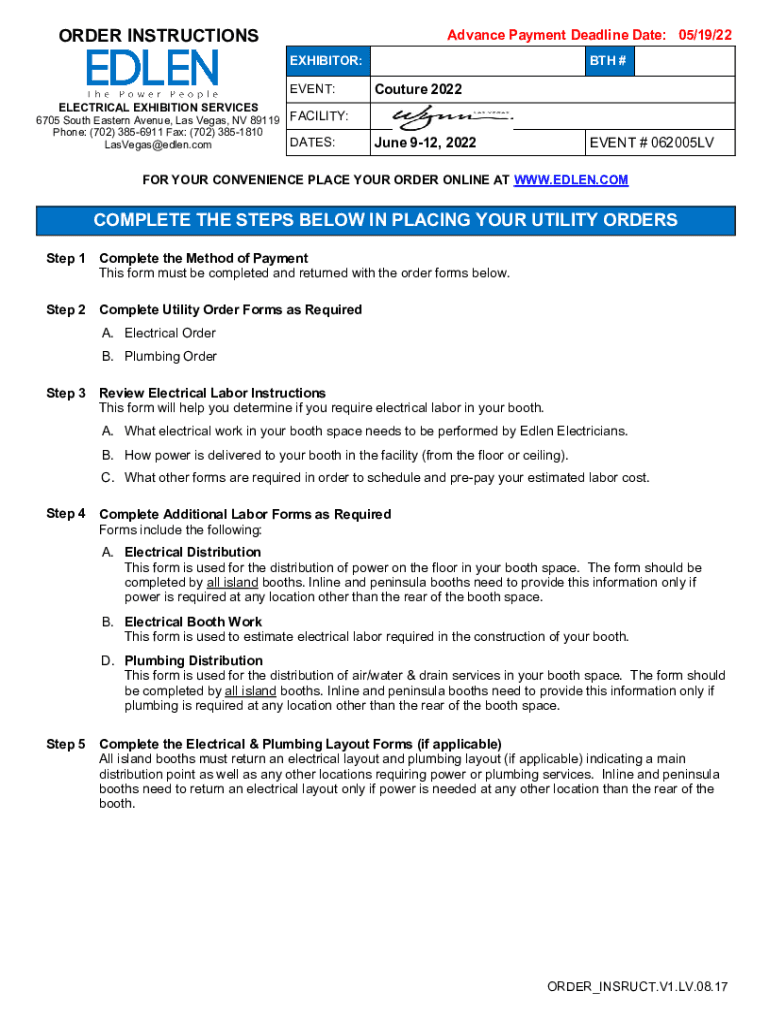 ORDER INSTRUCTIONS

EDLEN
The Power People

ELECTRICAL EXHIBITION SERVICES
6705 South Eastern Avenue, Las Vegas, NV 89119
Phone: (702) 385-6911 Fax: (702) 385-1810
LasVegas@edlen.com

Advance Payment Deadline Date: 05/19/22

| EXHIBITOR: | | BTH # | |
|---|---|---|---|
| EVENT: | Couture 2022 | | |
| FACILITY: | Wynn LAS VEGAS | | |
| DATES: | June 9-12, 2022 | EVENT # 062005LV | |

FOR YOUR CONVENIENCE PLACE YOUR ORDER ONLINE AT WWW.EDLEN.COM

COMPLETE THE STEPS BELOW IN PLACING YOUR UTILITY ORDERS

Step 1 Complete the Method of Payment
This form must be completed and returned with the order forms below.

Step 2 Complete Utility Order Forms as Required
A. Electrical Order
B. Plumbing Order

Step 3 Review Electrical Labor Instructions
This form will help you determine if you require electrical labor in your booth.
A. What electrical work in your booth space needs to be performed by Edlen Electricians.
B. How power is delivered to your booth in the facility (from the floor or ceiling).
C. What other forms are required in order to schedule and pre-pay your estimated labor cost.

Step 4 Complete Additional Labor Forms as Required
Forms include the following:
A. Electrical Distribution
This form is used for the distribution of power on the floor in your booth space. The form should be completed by all island booths. Inline and peninsula booths need to provide this information only if power is required at any location other than the rear of the booth space.
B. Electrical Booth Work
This form is used to estimate electrical labor required in the construction of your booth.
D. Plumbing Distribution
This form is used for the distribution of air/water & drain services in your booth space. The form should be completed by all island booths. Inline and peninsula booths need to provide this information only if plumbing is required at any location other than the rear of the booth space.

Step 5 Complete the Electrical & Plumbing Layout Forms (if applicable)
All island booths must return an electrical layout and plumbing layout (if applicable) indicating a main distribution point as well as any other locations requiring power or plumbing services. Inline and peninsula booths need to return an electrical layout only if power is needed at any other location than the rear of the booth.

ORDER_INSRUCT.V1.LV.08.17